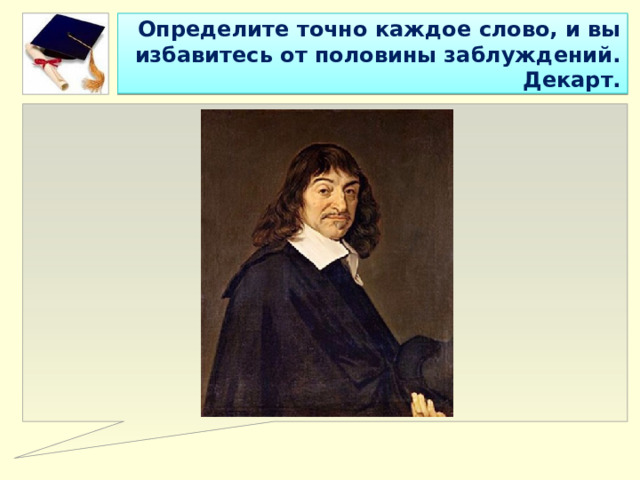 Определите точно каждое слово, и вы избавитесь от половины заблуждений. Декарт.